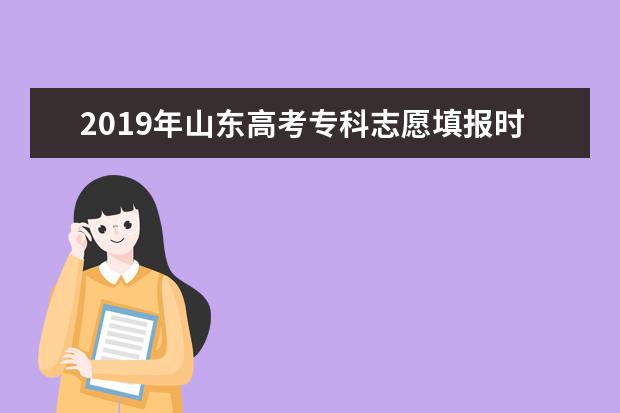 2019年山东高考专科志愿填报时